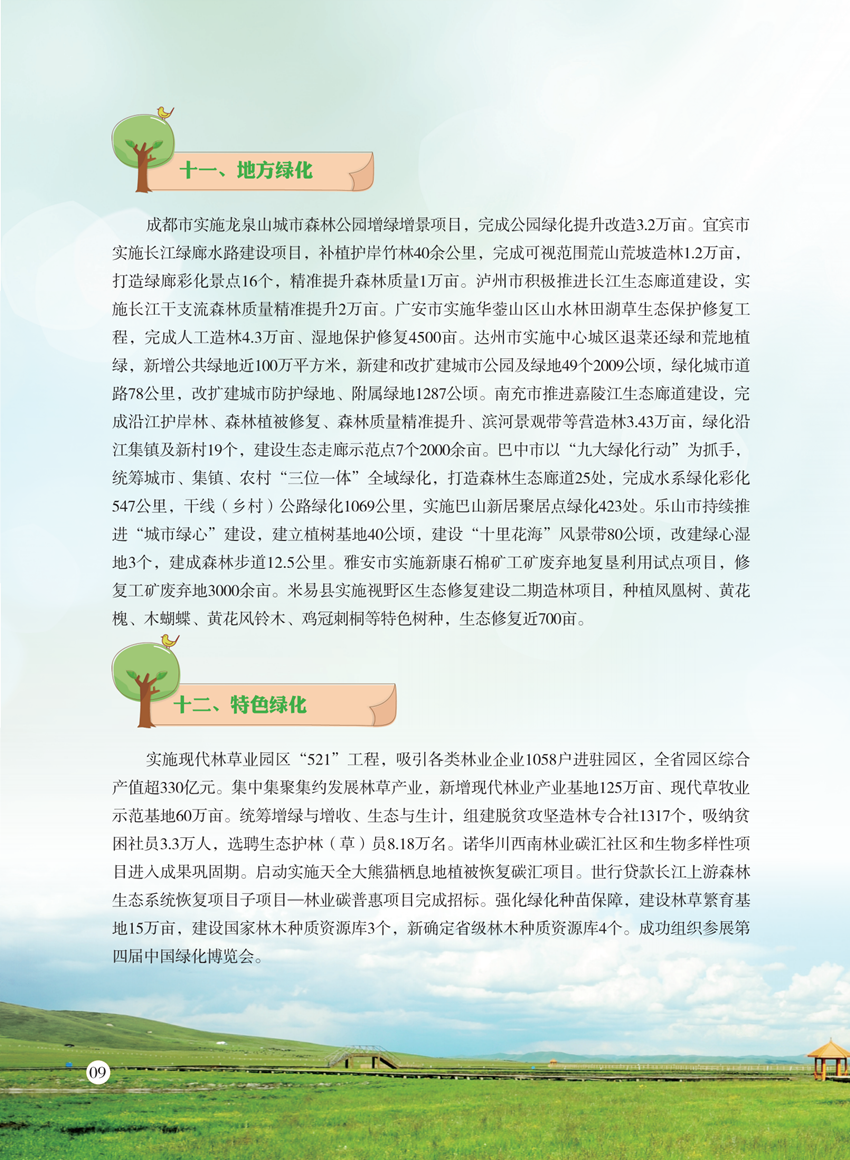 十一、地方绿化

成都市实施龙泉山城市森林公园增绿增景项目，完成公园绿化提升改造3.2万亩。宜宾市实施长江绿廊水路建设项目，补植护岸竹林40余公里，完成可视范围荒山荒坡造林1.2万亩，打造绿廊彩化景点16个，精准提升森林质量1万亩。泸州市积极推进长江生态廊道建设，实施长江干支流森林质量精准提升2万亩。广安市实施华蓥山区山水林田湖草生态保护修复工程，完成人工造林4.3万亩、湿地保护修复4500亩。达州市实施中心城区退菜还绿和荒地植绿，新增公共绿地近100万平方米，新建和改扩建城市公园及绿地49个2009公顷，绿化城市道路78公里，改扩建城市防护绿地、附属绿地1287公顷。南充市推进嘉陵江生态廊道建设，完成沿江护岸林、森林植被修复、森林质量精准提升、滨河景观带等营造林3.43万亩，绿化沿江集镇及新村19个，建设生态走廊示范点7个2000余亩。巴中市以“九大绿化行动”为抓手，统筹城市、集镇、农村“三位一体”全域绿化，打造森林生态廊道25处，完成水系绿化彩化547公里，干线（乡村）公路绿化1069公里，实施巴山新居聚居点绿化423处。乐山市持续推进“城市绿心”建设，建立植树基地40公顷，建设“十里花海”风景带80公顷，改建绿心湿地3个，建成森林步道12.5公里。雅安市实施新康石棉矿工矿废弃地复垦利用试点项目，修复工矿废弃地3000余亩。米易县实施视野区生态修复建设二期造林项目，种植凤凰树、黄花槐、木蝴蝶、黄花风铃木、鸡冠刺桐等特色树种，生态修复近700亩。

十二、特色绿化

实施现代林草业园区“521”工程，吸引各类林业企业1058户进驻园区，全省园区综合产值超330亿元。集中集聚集约发展林草产业，新增现代林业产业基地125万亩、现代草牧业示范基地60万亩。统筹增绿与增收、生态与生计，组建脱贫攻坚造林专合社1317个，吸纳贫困社员3.3万人，选聘生态护林（草）员8.18万名。诺华川西南林业碳汇社区和生物多样性项目进入成果巩固期。启动实施天全大熊猫栖息地植被恢复碳汇项目。世行贷款长江上游森林生态系统恢复项目子项目—林业碳普惠项目完成招标。强化绿化种苗保障，建设林草繁育基地15万亩，建设国家林木种质资源库3个，新确定省级林木种质资源库4个。成功组织参展第四届中国绿化博览会。

09